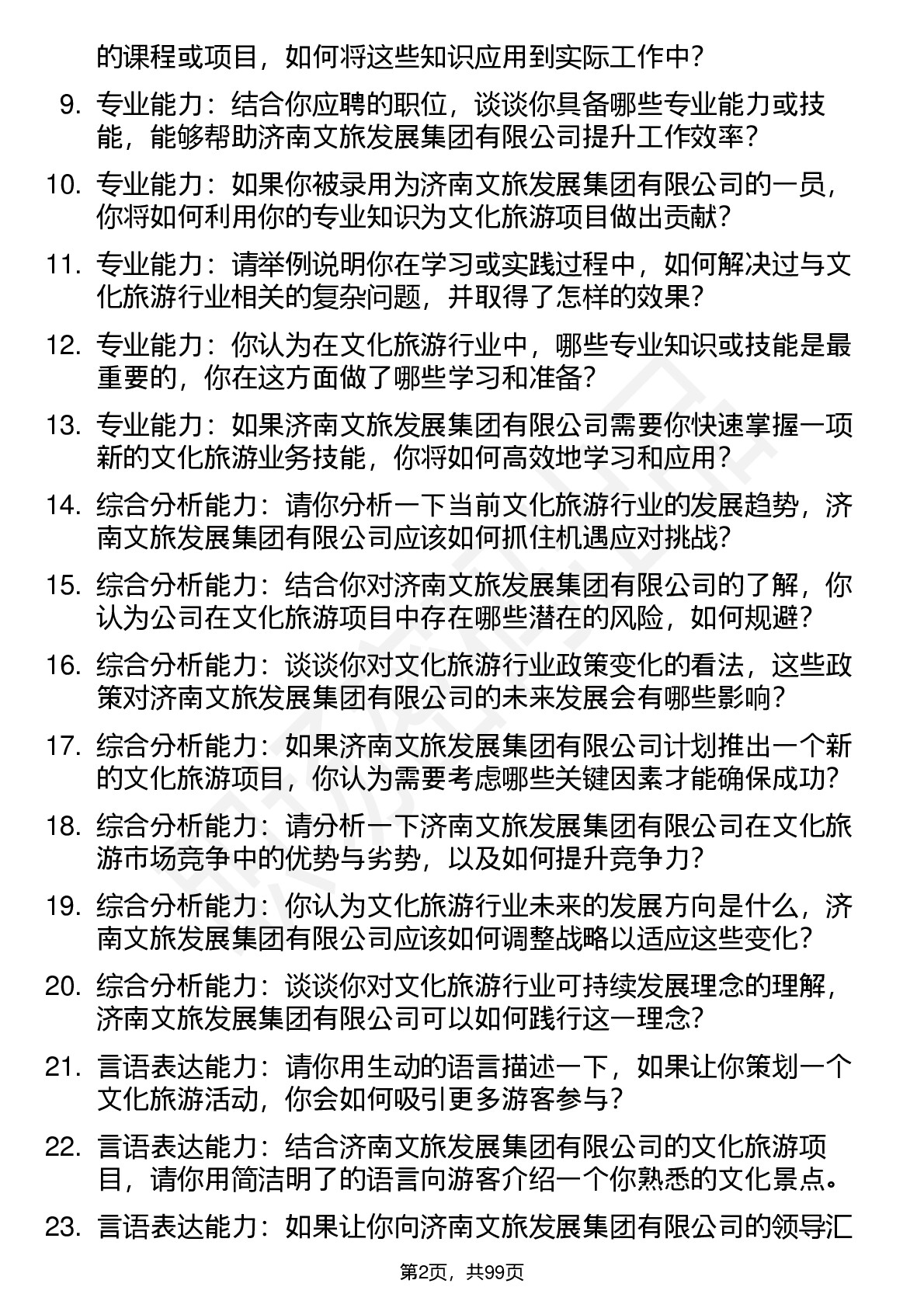 的课程或项目，如何将这些知识应用到实际工作中？

9. 专业能力：结合你应聘的职位，谈谈你具备哪些专业能力或技能，能够帮助济南文旅发展集团有限公司提升工作效率？

10. 专业能力：如果你被录用为济南文旅发展集团有限公司的一员，你将如何利用你的专业知识为文化旅游项目做出贡献？

11. 专业能力：请举例说明你在学习或实践过程中，如何解决过与文化旅游行业相关的复杂问题，并取得了怎样的效果？

12. 专业能力：你认为在文化旅游行业中，哪些专业知识或技能是最重要的，你在这方面做了哪些学习和准备？

13. 专业能力：如果济南文旅发展集团有限公司需要你快速掌握一项新的文化旅游业务技能，你将如何高效地学习和应用？

14. 综合分析能力：请你分析一下当前文化旅游行业的发展趋势，济南文旅发展集团有限公司应该如何抓住机遇应对挑战？

15. 综合分析能力：结合你对济南文旅发展集团有限公司的了解，你认为公司在文化旅游项目中存在哪些潜在的风险，如何规避？

16. 综合分析能力：谈谈你对文化旅游行业政策变化的看法，这些政策对济南文旅发展集团有限公司的未来发展会有哪些影响？

17. 综合分析能力：如果济南文旅发展集团有限公司计划推出一个新的文化旅游项目，你认为需要考虑哪些关键因素才能确保成功？

18. 综合分析能力：请分析一下济南文旅发展集团有限公司在文化旅游市场竞争中的优势与劣势，以及如何提升竞争力？

19. 综合分析能力：你认为文化旅游行业未来的发展方向是什么，济南文旅发展集团有限公司应该如何调整战略以适应这些变化？

20. 综合分析能力：谈谈你对文化旅游行业可持续发展理念的理解，济南文旅发展集团有限公司可以如何践行这一理念？

21. 言语表达能力：请你用生动的语言描述一下，如果让你策划一个文化旅游活动，你会如何吸引更多游客参与？

22. 言语表达能力：结合济南文旅发展集团有限公司的文化旅游项目，请你用简洁明了的语言向游客介绍一个你熟悉的文化景点。

23. 言语表达能力：如果让你向济南文旅发展集团有限公司的领导汇

第2页，共99页